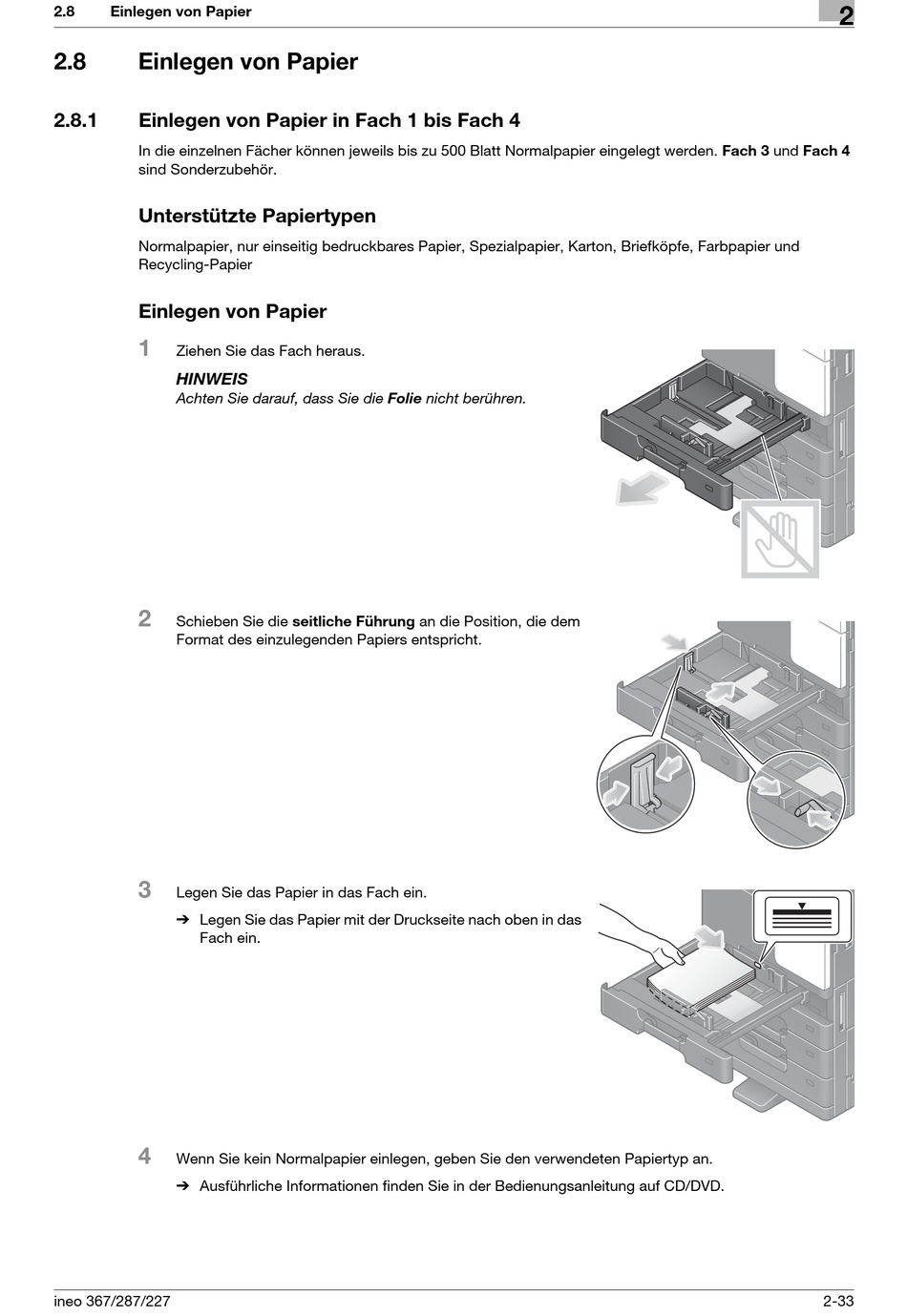 2.8 Einlegen von Papier

2

2.8 Einlegen von Papier

2.8.1 Einlegen von Papier in Fach 1 bis Fach 4

In die einzelnen Fächer können jeweils bis zu 500 Blatt Normalpapier eingelegt werden. Fach 3 und Fach 4 sind Sonderzubehör.

Unterstützte Papiertypen

Normalpapier, nur einseitig bedruckbares Papier, Spezialpapier, Karton, Briefköpfe, Farbpapier und Recycling-Papier

Einlegen von Papier

1 Ziehen Sie das Fach heraus.

HINWEIS
Achten Sie darauf, dass Sie die Folie nicht berühren.

2 Schieben Sie die seitliche Führung an die Position, die dem Format des einzulegenden Papiers entspricht.

3 Legen Sie das Papier in das Fach ein.

➔ Legen Sie das Papier mit der Druckseite nach oben in das Fach ein.

4 Wenn Sie kein Normalpapier einlegen, geben Sie den verwendeten Papiertyp an.

➔ Ausführliche Informationen finden Sie in der Bedienungsanleitung auf CD/DVD.

ineo 367/287/227

2-33